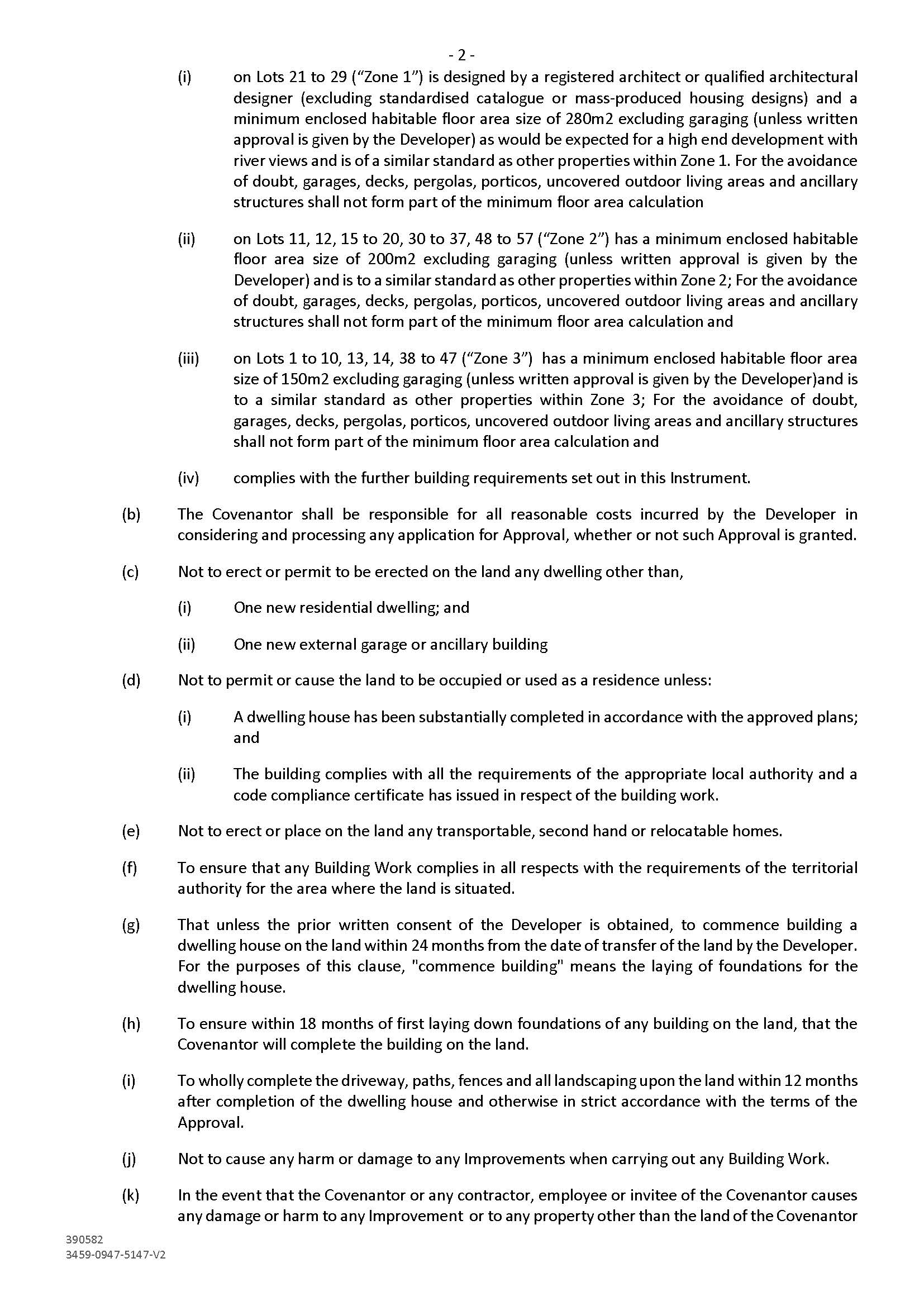 - 2 -

(i) on Lots 21 to 29 (“Zone 1”) is designed by a registered architect or qualified architectural designer (excluding standardised catalogue or mass-produced housing designs) and a minimum enclosed habitable floor area size of 280m2 excluding garaging (unless written approval is given by the Developer) as would be expected for a high end development with river views and is of a similar standard as other properties within Zone 1. For the avoidance of doubt, garages, decks, pergolas, porticos, uncovered outdoor living areas and ancillary structures shall not form part of the minimum floor area calculation

(ii) on Lots 11, 12, 15 to 20, 30 to 37, 48 to 57 (“Zone 2”) has a minimum enclosed habitable floor area size of 200m2 excluding garaging (unless written approval is given by the Developer) and is to a similar standard as other properties within Zone 2; For the avoidance of doubt, garages, decks, pergolas, porticos, uncovered outdoor living areas and ancillary structures shall not form part of the minimum floor area calculation and

(iii) on Lots 1 to 10, 13, 14, 38 to 47 (“Zone 3”) has a minimum enclosed habitable floor area size of 150m2 excluding garaging (unless written approval is given by the Developer)and is to a similar standard as other properties within Zone 3; For the avoidance of doubt, garages, decks, pergolas, porticos, uncovered outdoor living areas and ancillary structures shall not form part of the minimum floor area calculation and

(iv) complies with the further building requirements set out in this Instrument.

(b) The Covenantor shall be responsible for all reasonable costs incurred by the Developer in considering and processing any application for Approval, whether or not such Approval is granted.

(c) Not to erect or permit to be erected on the land any dwelling other than,

(i) One new residential dwelling; and

(ii) One new external garage or ancillary building

(d) Not to permit or cause the land to be occupied or used as a residence unless:

(i) A dwelling house has been substantially completed in accordance with the approved plans; and

(ii) The building complies with all the requirements of the appropriate local authority and a code compliance certificate has issued in respect of the building work.

(e) Not to erect or place on the land any transportable, second hand or relocatable homes.

(f) To ensure that any Building Work complies in all respects with the requirements of the territorial authority for the area where the land is situated.

(g) That unless the prior written consent of the Developer is obtained, to commence building a dwelling house on the land within 24 months from the date of transfer of the land by the Developer. For the purposes of this clause, "commence building" means the laying of foundations for the dwelling house.

(h) To ensure within 18 months of first laying down foundations of any building on the land, that the Covenantor will complete the building on the land.

(i) To wholly complete the driveway, paths, fences and all landscaping upon the land within 12 months after completion of the dwelling house and otherwise in strict accordance with the terms of the Approval.

(j) Not to cause any harm or damage to any Improvements when carrying out any Building Work.

(k) In the event that the Covenantor or any contractor, employee or invitee of the Covenantor causes any damage or harm to any Improvement or to any property other than the land of the Covenantor

390582
3459-0947-5147-V2